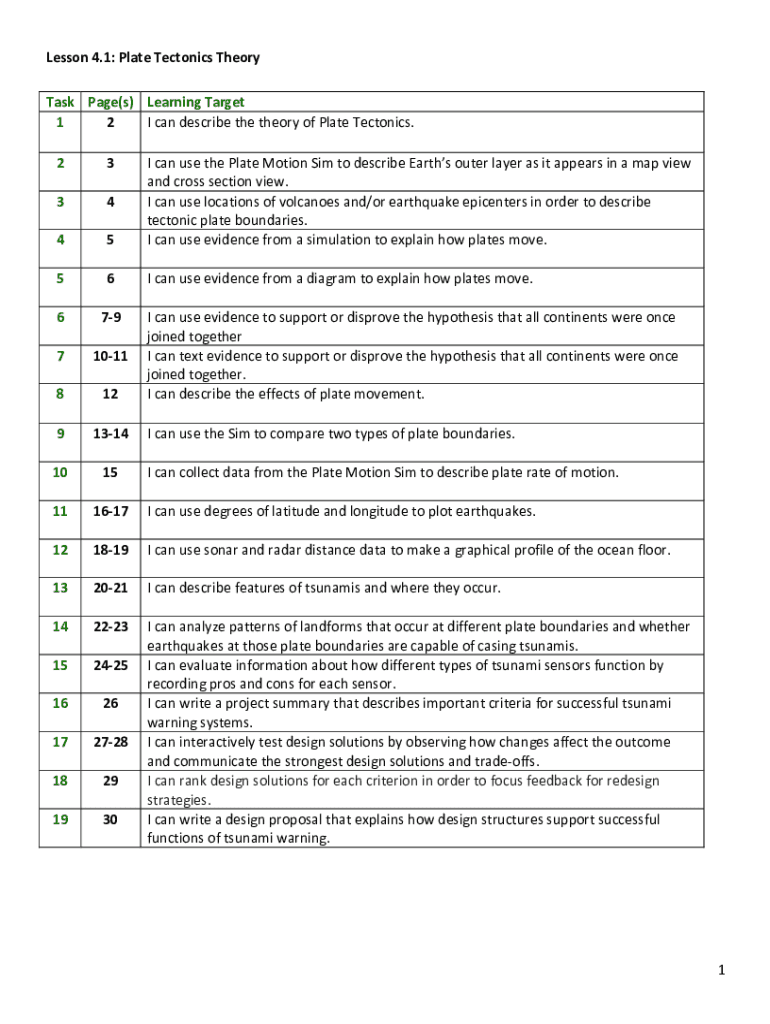 Lesson 4.1: Plate Tectonics Theory

| Task | Page(s) | Learning Target |
|---|---|---|
| 1 | 2 | I can describe the theory of Plate Tectonics. |
| 2 | 3 | I can use the Plate Motion Sim to describe Earth's outer layer as it appears in a map view and cross section view. |
| 3 | 4 | I can use locations of volcanoes and/or earthquake epicenters in order to describe tectonic plate boundaries. |
| 4 | 5 | I can use evidence from a simulation to explain how plates move. |
| 5 | 6 | I can use evidence from a diagram to explain how plates move. |
| 6 | 7-9 | I can use evidence to support or disprove the hypothesis that all continents were once joined together |
| 7 | 10-11 | I can text evidence to support or disprove the hypothesis that all continents were once joined together. |
| 8 | 12 | I can describe the effects of plate movement. |
| 9 | 13-14 | I can use the Sim to compare two types of plate boundaries. |
| 10 | 15 | I can collect data from the Plate Motion Sim to describe plate rate of motion. |
| 11 | 16-17 | I can use degrees of latitude and longitude to plot earthquakes. |
| 12 | 18-19 | I can use sonar and radar distance data to make a graphical profile of the ocean floor. |
| 13 | 20-21 | I can describe features of tsunamis and where they occur. |
| 14 | 22-23 | I can analyze patterns of landforms that occur at different plate boundaries and whether earthquakes at those plate boundaries are capable of casing tsunamis. |
| 15 | 24-25 | I can evaluate information about how different types of tsunami sensors function by recording pros and cons for each sensor. |
| 16 | 26 | I can write a project summary that describes important criteria for successful tsunami warning systems. |
| 17 | 27-28 | I can interactively test design solutions by observing how changes affect the outcome and communicate the strongest design solutions and trade-offs. |
| 18 | 29 | I can rank design solutions for each criterion in order to focus feedback for redesign strategies. |
| 19 | 30 | I can write a design proposal that explains how design structures support successful functions of tsunami warning. |

1